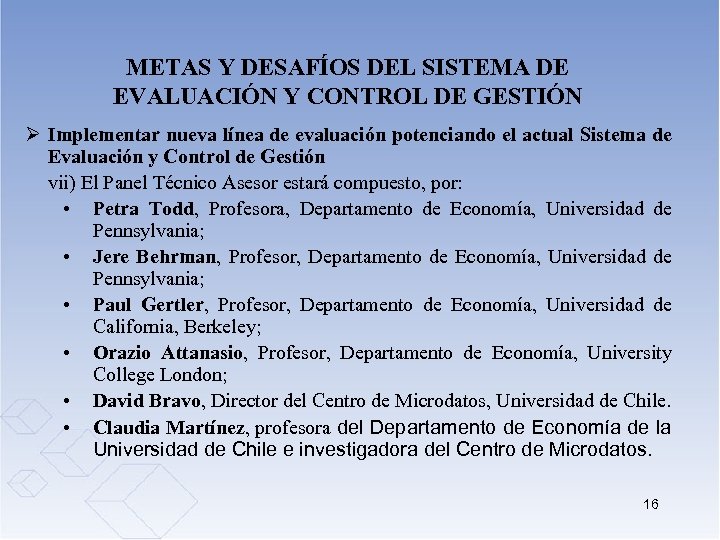 METAS Y DESAFÍOS DEL SISTEMA DE EVALUACIÓN Y CONTROL DE GESTIÓN

➢ Implementar nueva línea de evaluación potenciando el actual Sistema de Evaluación y Control de Gestión

vii) El Panel Técnico Asesor estará compuesto, por:

• Petra Todd, Profesora, Departamento de Economía, Universidad de Pennsylvania;

• Jere Behrman, Profesor, Departamento de Economía, Universidad de Pennsylvania;

• Paul Gertler, Profesor, Departamento de Economía, Universidad de California, Berkeley;

• Orazio Attanasio, Profesor, Departamento de Economía, University College London;

• David Bravo, Director del Centro de Microdatos, Universidad de Chile.

• Claudia Martínez, profesora del Departamento de Economía de la Universidad de Chile e investigadora del Centro de Microdatos.

16